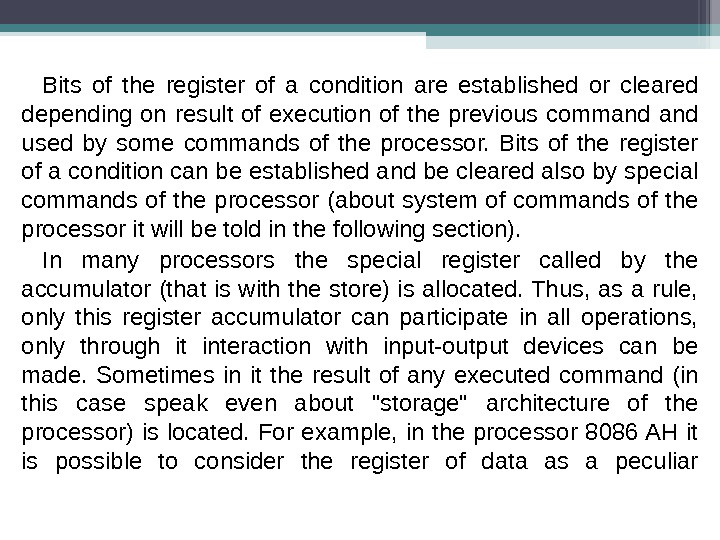 Bits of the register of a condition are established or cleared depending on result of execution of the previous command and used by some commands of the processor. Bits of the register of a condition can be established and be cleared also by special commands of the processor (about system of commands of the processor it will be told in the following section).

In many processors the special register called by the accumulator (that is with the store) is allocated. Thus, as a rule, only this register accumulator can participate in all operations, only through it interaction with input-output devices can be made. Sometimes in it the result of any executed command (in this case speak even about "storage" architecture of the processor) is located. For example, in the processor 8086 AH it is possible to consider the register of data as a peculiar